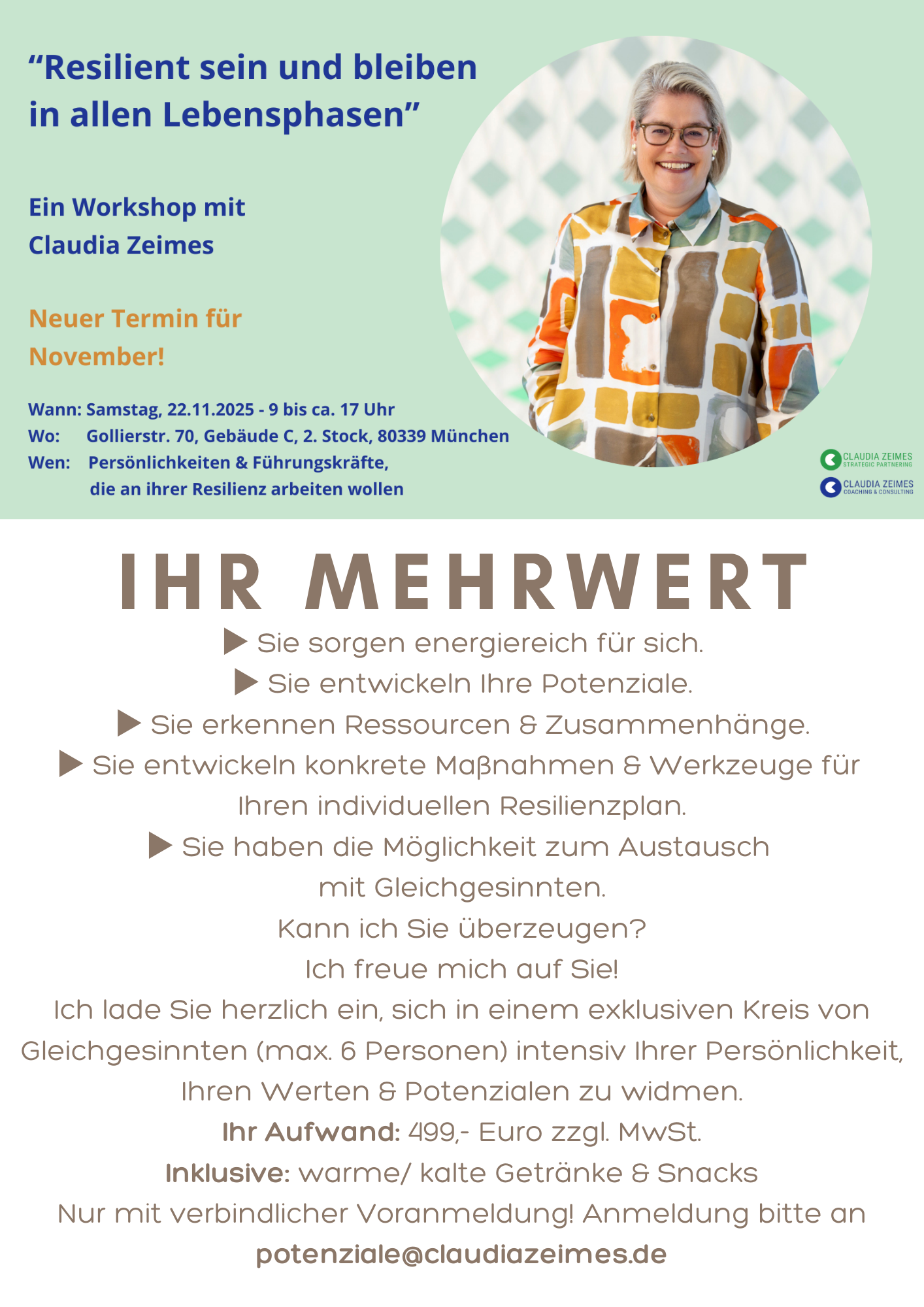 “Resilient sein und bleiben in allen Lebensphasen”

Ein Workshop mit Claudia Zeimes

Neuer Termin für November!

Wann: Samstag, 22.11.2025 - 9 bis ca. 17 Uhr
Wo: Gollierstr. 70, Gebäude C, 2. Stock, 80339 München
Wen: Persönlichkeiten & Führungskräfte, die an ihrer Resilienz arbeiten wollen

CLAUDIA ZEIMES STRATEGIC PARTNERING
CLAUDIA ZEIMES COACHING & CONSULTING

IHR MEHRWERT

▶ Sie sorgen energiereich für sich.
▶ Sie entwickeln Ihre Potenziale.
▶ Sie erkennen Ressourcen & Zusammenhänge.
▶ Sie entwickeln konkrete Maßnahmen & Werkzeuge für Ihren individuellen Resilienzplan.
▶ Sie haben die Möglichkeit zum Austausch mit Gleichgesinnten.
Kann ich Sie überzeugen?
Ich freue mich auf Sie!
Ich lade Sie herzlich ein, sich in einem exklusiven Kreis von Gleichgesinnten (max. 6 Personen) intensiv Ihrer Persönlichkeit, Ihren Werten & Potenzialen zu widmen.
Ihr Aufwand: 499,- Euro zzgl. MwSt.
Inklusive: warme/ kalte Getränke & Snacks
Nur mit verbindlicher Voranmeldung! Anmeldung bitte an
potenziale@claudiazeimes.de